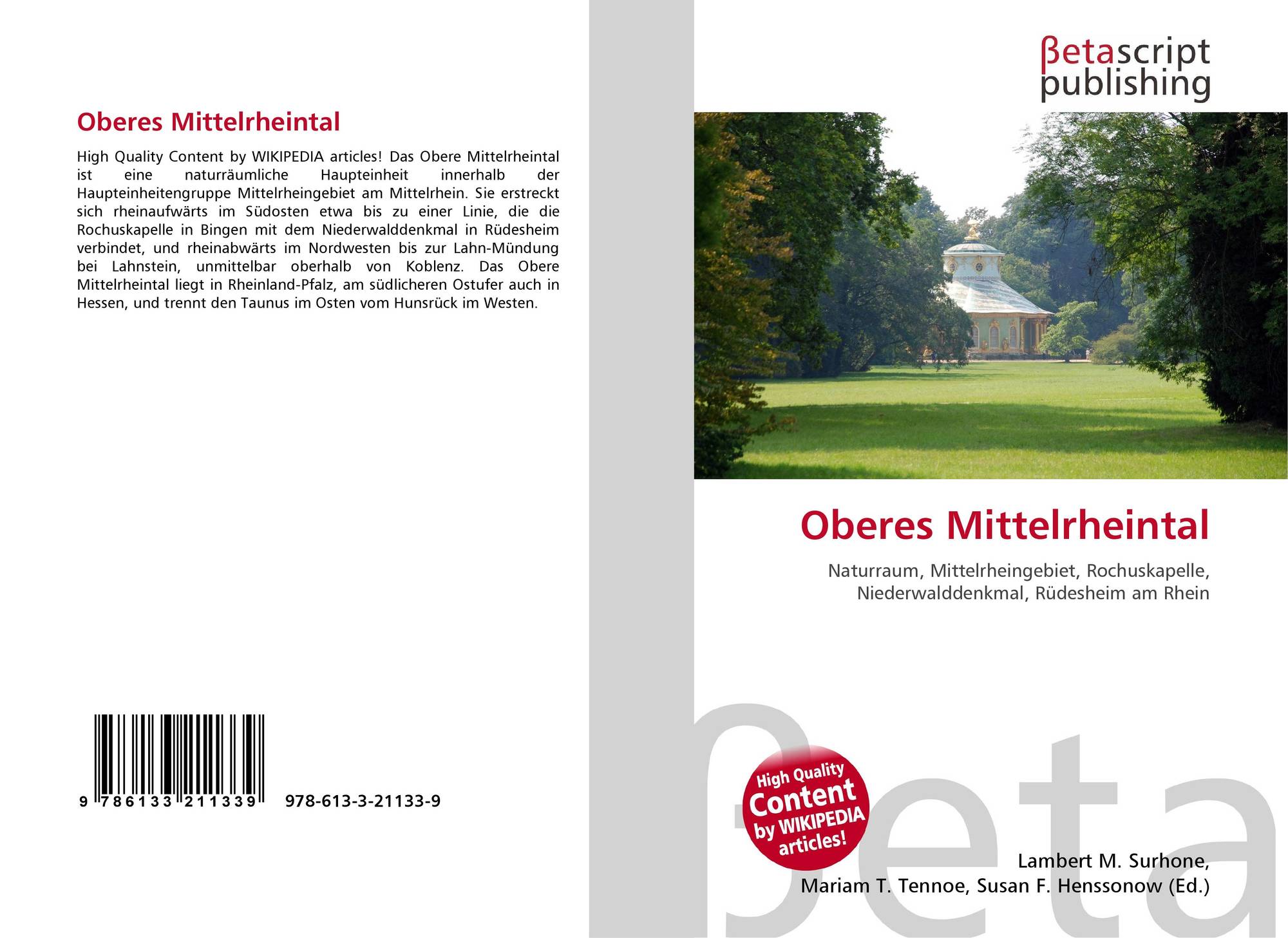 Oberes Mittelrheintal

High Quality Content by WIKIPEDIA articles! Das Obere Mittelrheintal ist eine naturräumliche Haupteinheit innerhalb der Haupteinheitengruppe Mittelrheingebiet am Mittelrhein. Sie erstreckt sich rheinaufwärts im Südosten etwa bis zu einer Linie, die die Rochuskapelle in Bingen mit dem Niederwalddenkmal in Rüdesheim verbindet, und rheinabwärts im Nordwesten bis zur Lahn-Mündung bei Lahnstein, unmittelbar oberhalb von Koblenz. Das Obere Mittelrheintal liegt in Rheinland-Pfalz, am südlicheren Ostufer auch in Hessen, und trennt den Taunus im Osten vom Hunsrück im Westen.

9 786133 211339 978-613-3-21133-9

βetascript
publishing

Oberes Mittelrheintal

Naturraum, Mittelrheingebiet, Rochuskapelle, Niederwalddenkmal, Rüdesheim am Rhein

High Quality Content by WIKIPEDIA articles!

Lambert M. Surhone,
Mariam T. Tennoe, Susan F. Henssonow (Ed.)

βeta